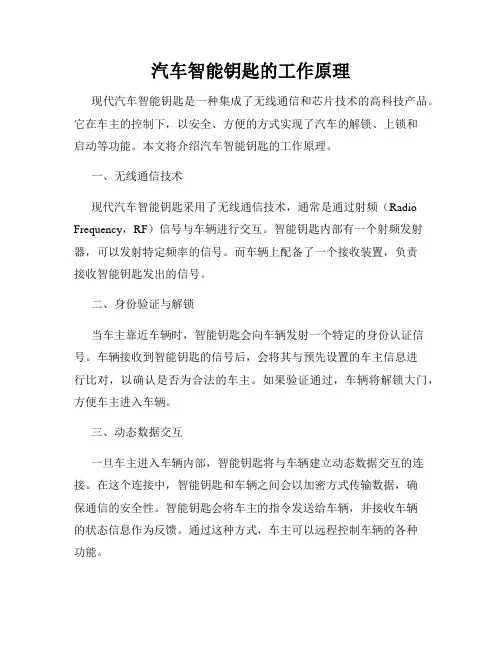 汽车智能钥匙的工作原理

现代汽车智能钥匙是一种集成了无线通信和芯片技术的高科技产品。它在车主的控制下，以安全、方便的方式实现了汽车的解锁、上锁和启动等功能。本文将介绍汽车智能钥匙的工作原理。

一、无线通信技术

现代汽车智能钥匙采用了无线通信技术，通常是通过射频（Radio Frequency，RF）信号与车辆进行交互。智能钥匙内部有一个射频发射器，可以发射特定频率的信号。而车辆上配备了一个接收装置，负责接收智能钥匙发出的信号。

二、身份验证与解锁

当车主靠近车辆时，智能钥匙会向车辆发射一个特定的身份认证信号。车辆接收到智能钥匙的信号后，会将其与预先设置的车主信息进行比对，以确认是否为合法的车主。如果验证通过，车辆将解锁大门，方便车主进入车辆。

三、动态数据交互

一旦车主进入车辆内部，智能钥匙将与车辆建立动态数据交互的连接。在这个连接中，智能钥匙和车辆之间会以加密方式传输数据，确保通信的安全性。智能钥匙会将车主的指令发送给车辆，并接收车辆的状态信息作为反馈。通过这种方式，车主可以远程控制车辆的各种功能。